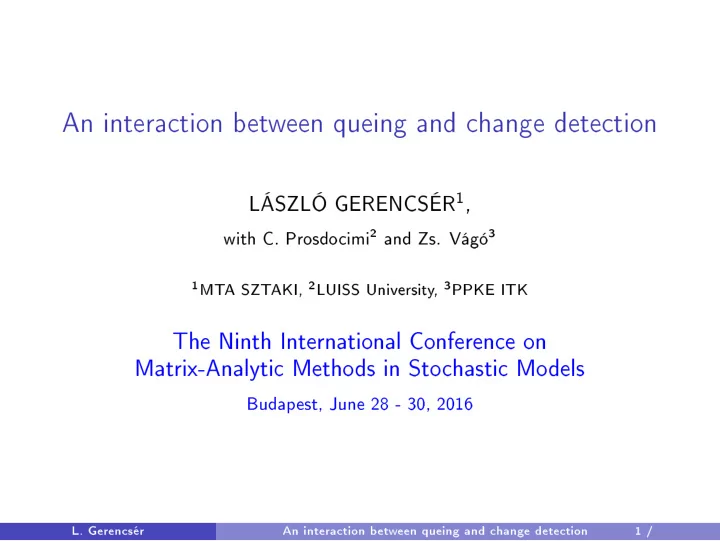 An interaction between queing and change detection

LÁSZLÓ GERENCSÉR$^1$,

with C. Prosdocimi$^2$ and Zs. Vágó$^3$

$^1$MTA SZTAKI, $^2$LUISS University, $^3$PPKE ITK

The Ninth International Conference on Matrix-Analytic Methods in Stochastic Models

Budapest, June 28 - 30, 2016

L. Gerencsér An interaction between queing and change detection 1 /